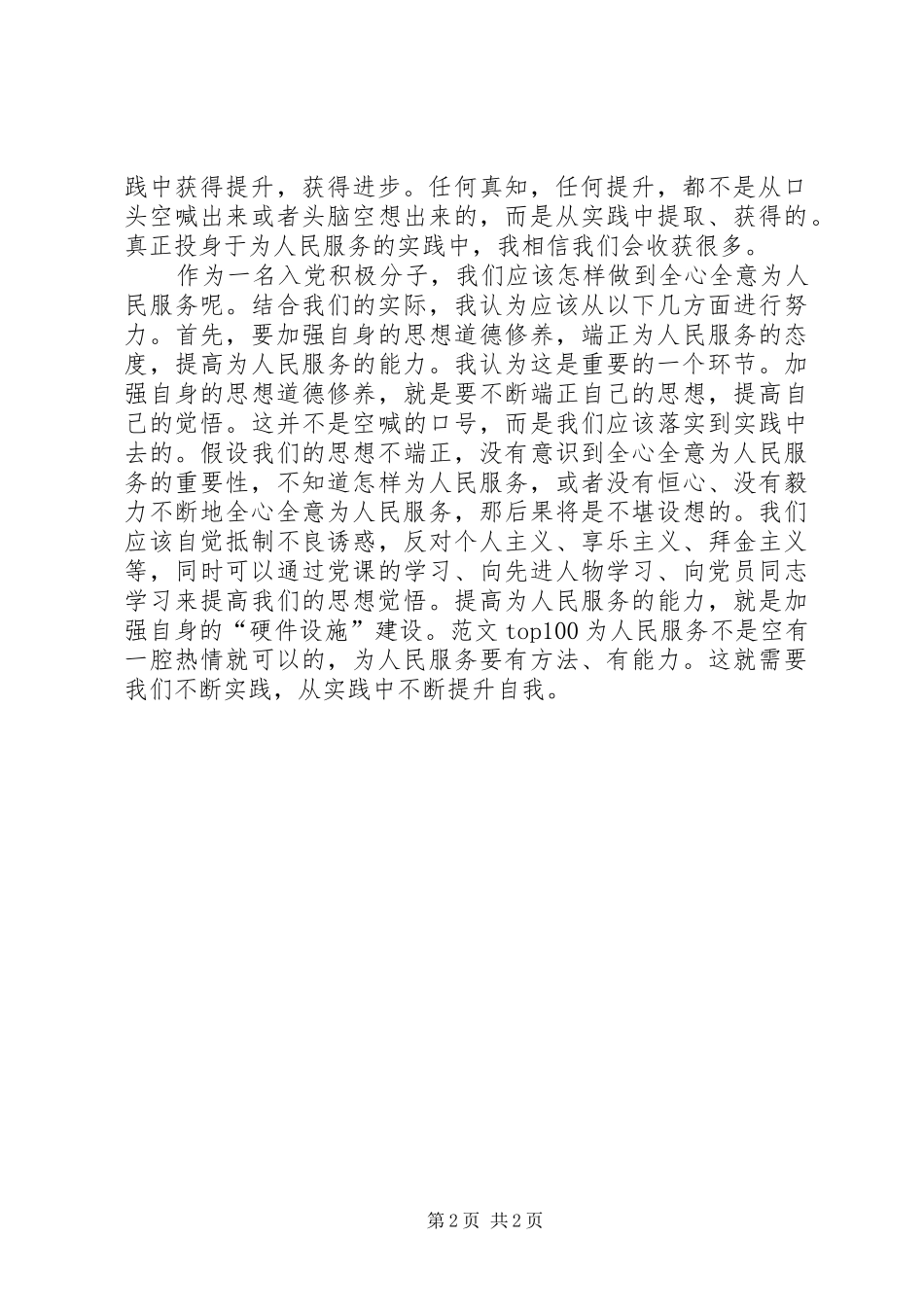 践中获得提升，获得进步。任何真知，任何提升，都不是从口头空喊出来或者头脑空想出来的，而是从实践中提取、获得的。真正投身于为人民服务的实践中，我相信我们会收获很多。

作为一名入党积极分子，我们应该怎样做到全心全意为人民服务呢。结合我们的实际，我认为应该从以下几方面进行努力。首先，要加强自身的思想道德修养，端正为人民服务的态度，提高为人民服务的能力。我认为这是重要的一个环节。加强自身的思想道德修养，就是要不断端正自己的思想，提高自己的觉悟。这并不是空喊的口号，而是我们应该落实到实践中去的。假设我们的思想不端正，没有意识到全心全意为人民服务的重要性，不知道怎样为人民服务，或者没有恒心、没有毅力不断地全心全意为人民服务，那后果将是不堪设想的。我们应该自觉抵制不良诱惑，反对个人主义、享乐主义、拜金主义等，同时可以通过党课的学习、向先进人物学习、向党员同志学习来提高我们的思想觉悟。提高为人民服务的能力，就是加强自身的“硬件设施”建设。范文 top100 为人民服务不是空有一腔热情就可以的，为人民服务要有方法、有能力。这就需要我们不断实践，从实践中不断提升自我。

第 2 页 共 2 页